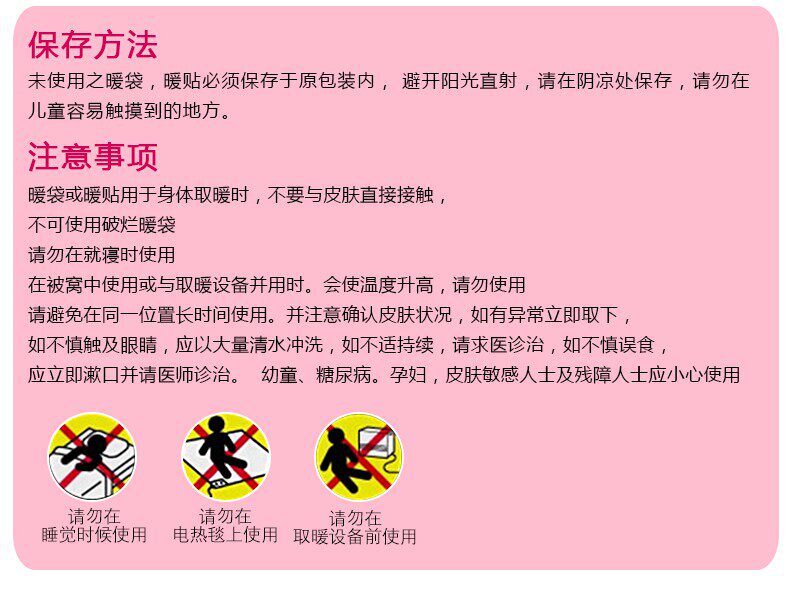 保存方法

未使用之暖袋，暖贴必须保存于原包装内， 避开阳光直射，请在阴凉处保存，请勿在儿童容易触摸到的地方。

注意事项

暖袋或暖贴用于身体取暖时，不要与皮肤直接接触，

不可使用破烂暖袋

请勿在就寝时使用

在被窝中使用或与取暖设备并用时。会使温度升高，请勿使用

请避免在同一位置长时间使用。并注意确认皮肤状况，如有异常立即取下，

如不慎触及眼睛，应以大量清水冲洗，如不适持续，请求医诊治，如不慎误食，

应立即漱口并请医师诊治。 幼童、糖尿病。孕妇，皮肤敏感人士及残障人士应小心使用

请勿在
睡觉时候使用

请勿在
电热毯上使用

请勿在
取暖设备前使用